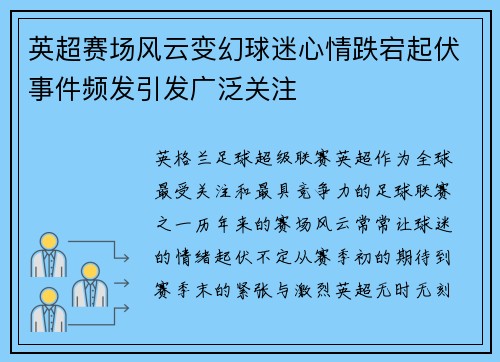 英超赛场风云变幻球迷心情跌宕起伏事件频发引发广泛关注

英格兰足球超级联赛英超作为全球最受关注和最具竞争力的足球联赛之一历年来的赛场风云常常让球迷的情绪起伏不定从赛季初的期待到赛季末的紧张与激烈英超无时无刻